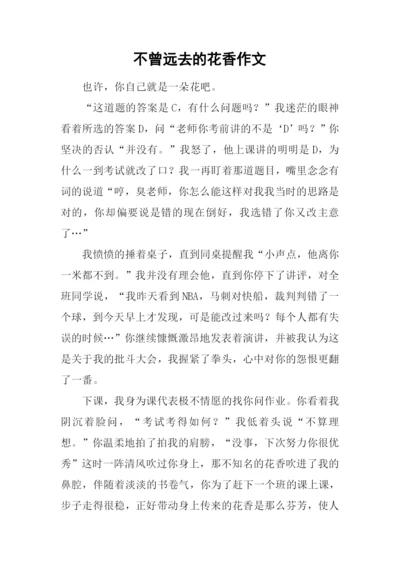 不曾远去的花香作文

也许，你自己就是一朵花吧。

“这道题的答案是C，有什么问题吗？”我迷茫的眼神看着所选的答案D，问“老师你考前讲的不是‘D’吗？”你坚决的否认“并没有。”我怒了，他上课讲的明明是D，为什么一到考试就改了口？我一再盯着那道题目，嘴里念念有词的说道“哼，臭老师，你怎么能这样对我我当时的思路是对的，你却偏要说是错的现在倒好，我选错了你又改主意了…”

我愤愤的捶着桌子，直到同桌提醒我“小声点，他离你一米都不到。”我并没有理会他，直到你停下了讲评，对全班同学说，“我昨天看到NBA，马刺对快船，裁判判错了一个球，到今天早上才发现，可是能改过来吗？每个人都有失误的时候…”你继续慷慨激昂地发表着演讲，并被我认为这是关于我的批斗大会，我握紧了拳头，心中对你的怨恨更翻了一番。

下课，我身为课代表极不情愿的找你问作业。你看着我阴沉着脸问，“考试考得如何？”我低着头说“不算理想。”你温柔地拍了拍我的肩膀，“没事，下次努力你很优秀”这时一阵清风吹过你身上，那不知名的花香吹进了我的鼻腔，伴随着淡淡的书卷气，你为了赶下一个班的课上课，步子走得很稳，正好带动身上传来的花香是那么芬芳，使人